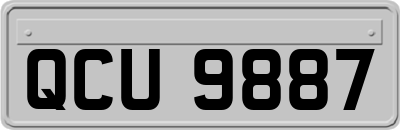 QCU 9887